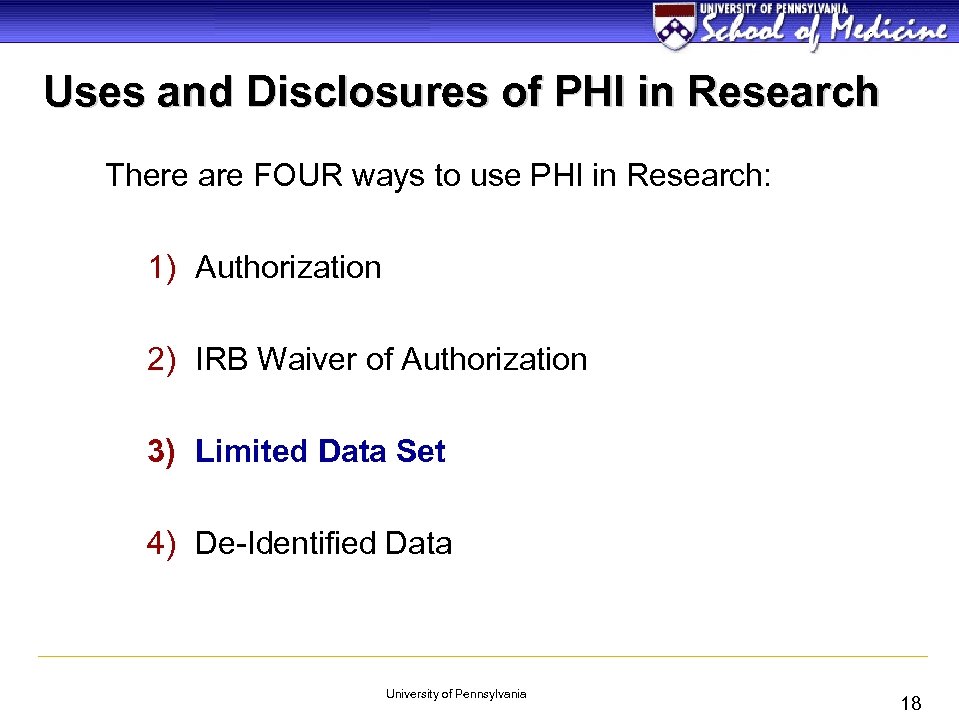 UNIVERSITY OF PENNSYLVANIA
School of Medicine

Uses and Disclosures of PHI in Research

There are FOUR ways to use PHI in Research:

1) Authorization

2) IRB Waiver of Authorization

3) Limited Data Set

4) De-Identified Data

University of Pennsylvania

18